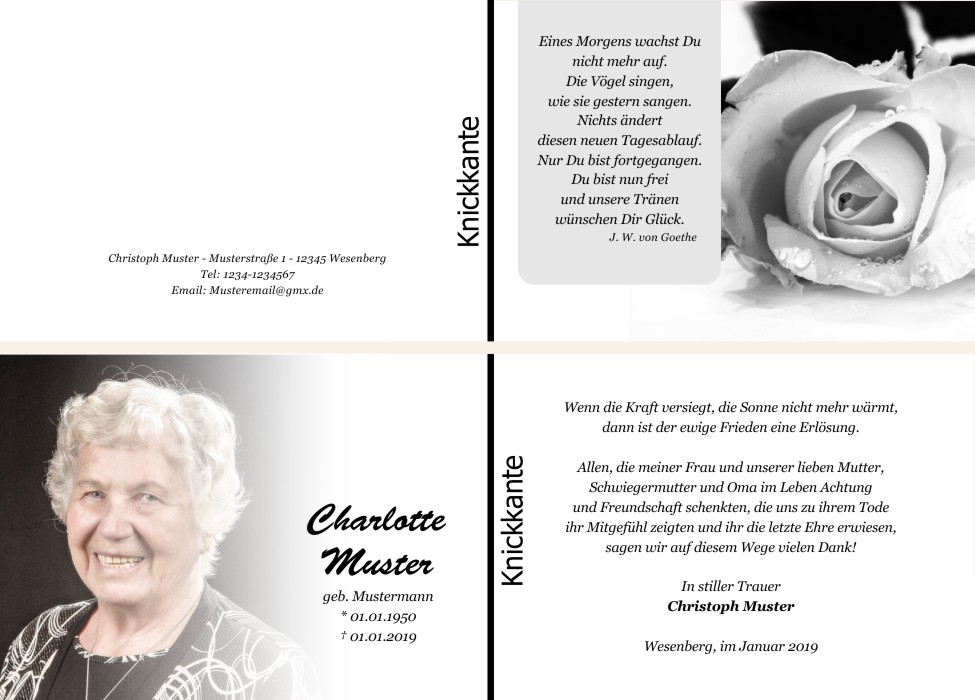 Christoph Muster - Musterstraße 1 - 12345 Wesenberg
Tel: 1234-1234567
Email: Musteremail@gmx.de

Knickkante

Eines Morgens wachst Du nicht mehr auf.
Die Vögel singen, wie sie gestern sangen.
Nichts ändert diesen neuen Tagesablauf.
Nur Du bist fortgegangen.
Du bist nun frei und unsere Tränen wünschen Dir Glück.
J. W. von Goethe

Charlotte Muster
geb. Mustermann
* 01.01.1950
† 01.01.2019

Knickkante

Wenn die Kraft versiegt, die Sonne nicht mehr wärmt, dann ist der ewige Frieden eine Erlösung.

Allen, die meiner Frau und unserer lieben Mutter, Schwiegermutter und Oma im Leben Achtung und Freundschaft schenkten, die uns zu ihrem Tode ihr Mitgefühl zeigten und ihr die letzte Ehre erwiesen, sagen wir auf diesem Wege vielen Dank!

In stiller Trauer
Christoph Muster

Wesenberg, im Januar 2019